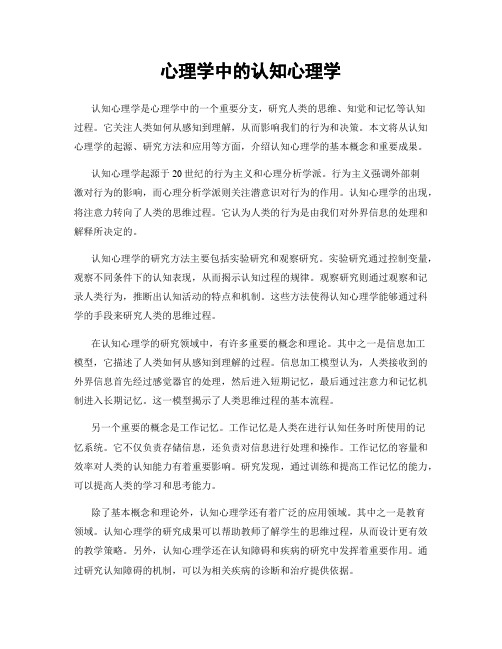 心理学中的认知心理学

认知心理学是心理学中的一个重要分支，研究人类的思维、知觉和记忆等认知过程。它关注人类如何从感知到理解，从而影响我们的行为和决策。本文将从认知心理学的起源、研究方法和应用等方面，介绍认知心理学的基本概念和重要成果。

认知心理学起源于20世纪的行为主义和心理分析学派。行为主义强调外部刺激对行为的影响，而心理分析学派则关注潜意识对行为的作用。认知心理学的出现，将注意力转向了人类的思维过程。它认为人类的行为是由我们对外界信息的处理和解释所决定的。

认知心理学的研究方法主要包括实验研究和观察研究。实验研究通过控制变量，观察不同条件下的认知表现，从而揭示认知过程的规律。观察研究则通过观察和记录人类行为，推断出认知活动的特点和机制。这些方法使得认知心理学能够通过科学的手段来研究人类的思维过程。

在认知心理学的研究领域中，有许多重要的概念和理论。其中之一是信息加工模型，它描述了人类如何从感知到理解的过程。信息加工模型认为，人类接收到的外界信息首先经过感觉器官的处理，然后进入短期记忆，最后通过注意力和记忆机制进入长期记忆。这一模型揭示了人类思维过程的基本流程。

另一个重要的概念是工作记忆。工作记忆是人类在进行认知任务时所使用的记忆系统。它不仅负责存储信息，还负责对信息进行处理和操作。工作记忆的容量和效率对人类的认知能力有着重要影响。研究发现，通过训练和提高工作记忆的能力，可以提高人类的学习和思考能力。

除了基本概念和理论外，认知心理学还有着广泛的应用领域。其中之一是教育领域。认知心理学的研究成果可以帮助教师了解学生的思维过程，从而设计更有效的教学策略。另外，认知心理学还在认知障碍和疾病的研究中发挥着重要作用。通过研究认知障碍的机制，可以为相关疾病的诊断和治疗提供依据。